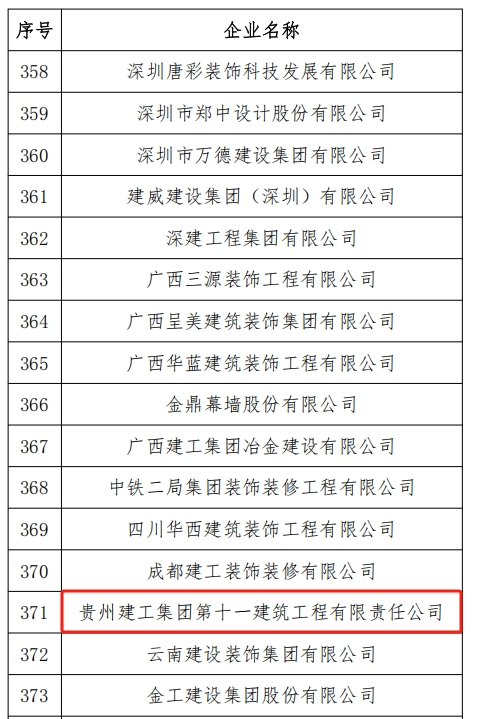 | 序号 | 企业名称 |
|---|---|
| 358 | 深圳唐彩装饰科技发展有限公司 |
| 359 | 深圳市郑中设计股份有限公司 |
| 360 | 深圳市万德建设集团有限公司 |
| 361 | 建威建设集团（深圳）有限公司 |
| 362 | 深建工程集团有限公司 |
| 363 | 广西三源装饰工程有限公司 |
| 364 | 广西呈美建筑装饰集团有限公司 |
| 365 | 广西华蓝建筑装饰工程有限公司 |
| 366 | 金鼎幕墙股份有限公司 |
| 367 | 广西建工集团冶金建设有限公司 |
| 368 | 中铁二局集团装饰装修工程有限公司 |
| 369 | 四川华西建筑装饰工程有限公司 |
| 370 | 成都建工装饰装修有限公司 |
| 371 | 贵州建工集团第十一建筑工程有限责任公司 |
| 372 | 云南建设装饰集团有限公司 |
| 373 | 金工建设集团股份有限公司 |